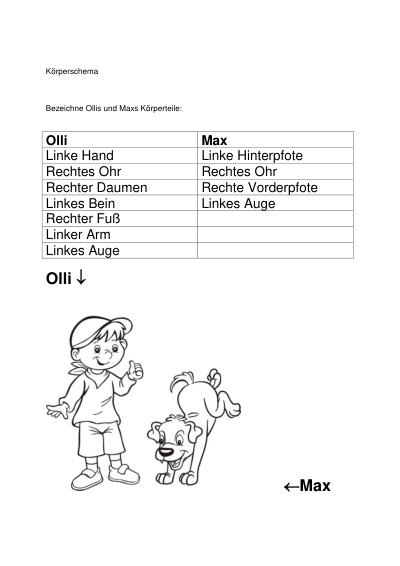 Körperschema

Bezeichne Ollis und Maxs Körperteile:

| Olli | Max |
|---|---|
| Linke Hand | Linke Hinterpfote |
| Rechtes Ohr | Rechtes Ohr |
| Rechter Daumen | Rechte Vorderpfote |
| Linkes Bein | Linkes Auge |
| Rechter Fuß | |
| Linker Arm | |
| Linkes Auge | |

Olli ↓

←Max